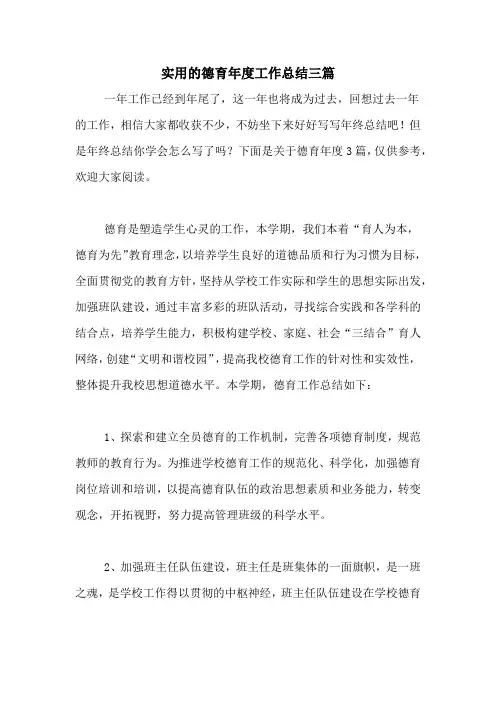 实用的德育年度工作总结三篇

一年工作已经到年尾了，这一年也将成为过去，回想过去一年的工作，相信大家都收获不少，不妨坐下来好好写写年终总结吧！但是年终总结你学会怎么写了吗？下面是关于德育年度3篇，仅供参考，欢迎大家阅读。

德育是塑造学生心灵的工作，本学期，我们本着“育人为本，德育为先”教育理念，以培养学生良好的道德品质和行为习惯为目标，全面贯彻党的教育方针，坚持从学校工作实际和学生的思想实际出发，加强班队建设，通过丰富多彩的班队活动，寻找综合实践和各学科的结合点，培养学生能力，积极构建学校、家庭、社会“三结合”育人网络，创建“文明和谐校园”，提高我校德育工作的针对性和实效性，整体提升我校思想道德水平。本学期，德育工作总结如下：

1、探索和建立全员德育的工作机制，完善各项德育制度，规范教师的教育行为。为推进学校德育工作的规范化、科学化，加强德育岗位培训和培训，以提高德育队伍的政治思想素质和业务能力，转变观念，开拓视野，努力提高管理班级的科学水平。

2、加强班主任队伍建设，班主任是班集体的一面旗帜，是一班之魂，是学校工作得以贯彻的中枢神经，班主任队伍建设在学校德育